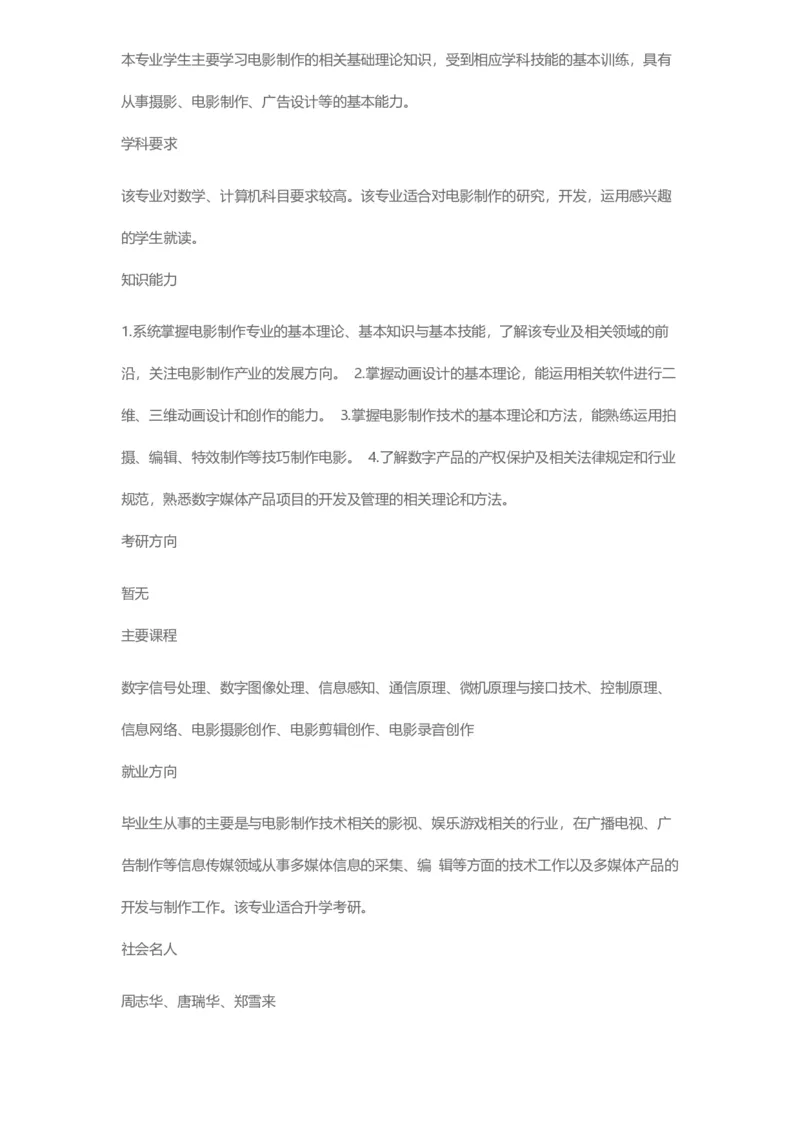 本专业学生主要学习电影制作的相关基础理论知识，受到相应学科技能的基本训练，具有从事摄影、电影制作、广告设计等的基本能力。

学科要求

该专业对数学、计算机科目要求较高。该专业适合对电影制作的研究，开发，运用感兴趣的学生就读。

知识能力

1.系统掌握电影制作专业的基本理论、基本知识与基本技能，了解该专业及相关领域的前沿，关注电影制作产业的发展方向。 2.掌握动画设计的基本理论，能运用相关软件进行二维、三维动画设计和创作的能力。 3.掌握电影制作技术的基本理论和方法，能熟练运用拍摄、编辑、特效制作等技巧制作电影。 4.了解数字产品的产权保护及相关法律规定和行业规范，熟悉数字媒体产品项目的开发及管理的相关理论和方法。

考研方向

暂无

主要课程

数字信号处理、数字图像处理、信息感知、通信原理、微机原理与接口技术、控制原理、信息网络、电影摄影创作、电影剪辑创作、电影录音创作

就业方向

毕业生从事的主要是与电影制作技术相关的影视、娱乐游戏相关的行业，在广播电视、广告制作等信息传媒领域从事多媒体信息的采集、编 辑等方面的技术工作以及多媒体产品的开发与制作工作。该专业适合升学考研。

社会名人

周志华、唐瑞华、郑雪来